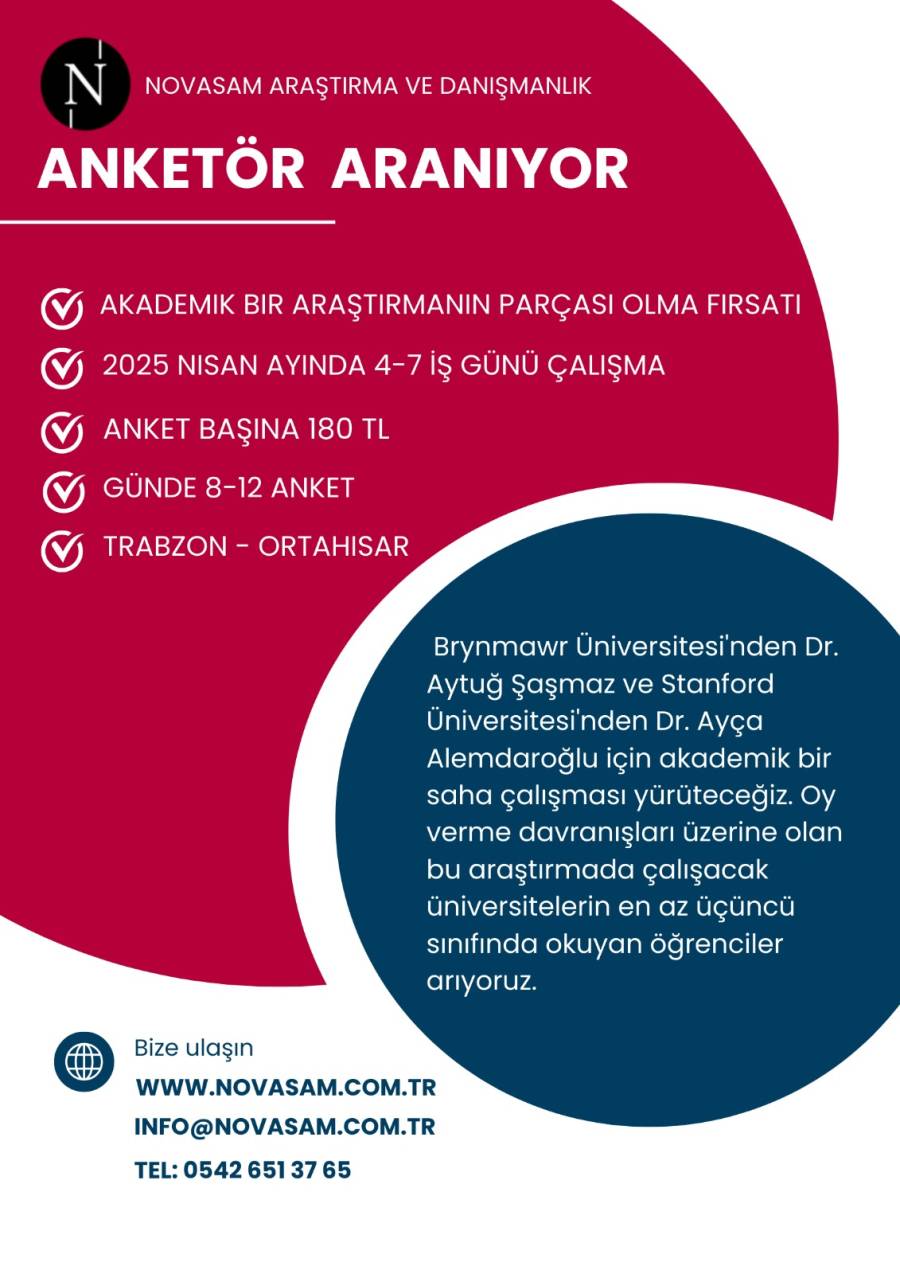 N

NOVASAM ARAŞTIRMA VE DANIŞMANLIK

ANKETÖR ARANIYOR

AKADEMIK BIR ARAŞTIRMANIN PARÇASI OLMA FIRSATI

2025 NISAN AYINDA 4-7 İŞ GÜNÜ ÇALIŞMA

ANKET BAŞINA 180 TL

GÜNDE 8-12 ANKET

TRABZON - ORTAHISAR

Brynmawr Üniversitesi'nden Dr. Aytuğ Şaşmaz ve Stanford Üniversitesi'nden Dr. Ayça Alemdaroğlu için akademik bir saha çalışması yürüteceğiz. Oy verme davranışları üzerine olan bu araştırmada çalışacak üniversitelerin en az üçüncü sınıfında okuyan öğrenciler arıyoruz.

Bize ulaşın

WWW.NOVASAM.COM.TR

INFO@NOVASAM.COM.TR

TEL: 0542 651 37 65